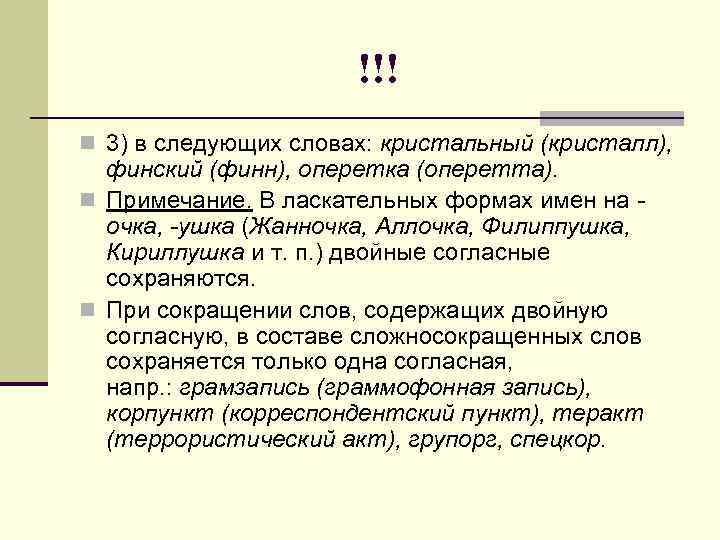 !!!

3) в следующих словах: кристальный (кристалл), финский (финн), оперетка (оперетта).

Примечание. В ласкательных формах имен на -очка, -ушка (Жанночка, Аллочка, Филиппушка, Кириллушка и т. п.) двойные согласные сохраняются.

При сокращении слов, содержащих двойную согласную, в составе сложносокращенных слов сохраняется только одна согласная, напр.: грамзапись (граммофонная запись), корпункт (корреспондентский пункт), теракт (террористический акт), групорг, спецкор.